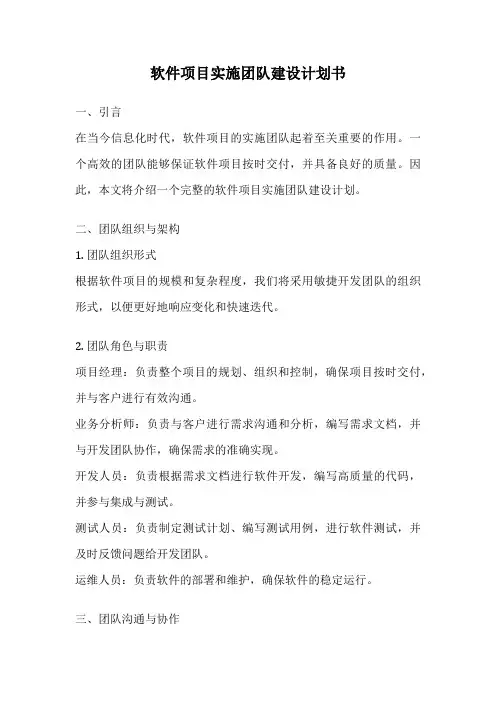 软件项目实施团队建设计划书

一、引言

在当今信息化时代，软件项目的实施团队起着至关重要的作用。一个高效的团队能够保证软件项目按时交付，并具备良好的质量。因此，本文将介绍一个完整的软件项目实施团队建设计划。

二、团队组织与架构

1. 团队组织形式

根据软件项目的规模和复杂程度，我们将采用敏捷开发团队的组织形式，以便更好地响应变化和快速迭代。

2. 团队角色与职责

项目经理：负责整个项目的规划、组织和控制，确保项目按时交付，并与客户进行有效沟通。

业务分析师：负责与客户进行需求沟通和分析，编写需求文档，并与开发团队协作，确保需求的准确实现。

开发人员：负责根据需求文档进行软件开发，编写高质量的代码，并参与集成与测试。

测试人员：负责制定测试计划、编写测试用例，进行软件测试，并及时反馈问题给开发团队。

运维人员：负责软件的部署和维护，确保软件的稳定运行。

三、团队沟通与协作